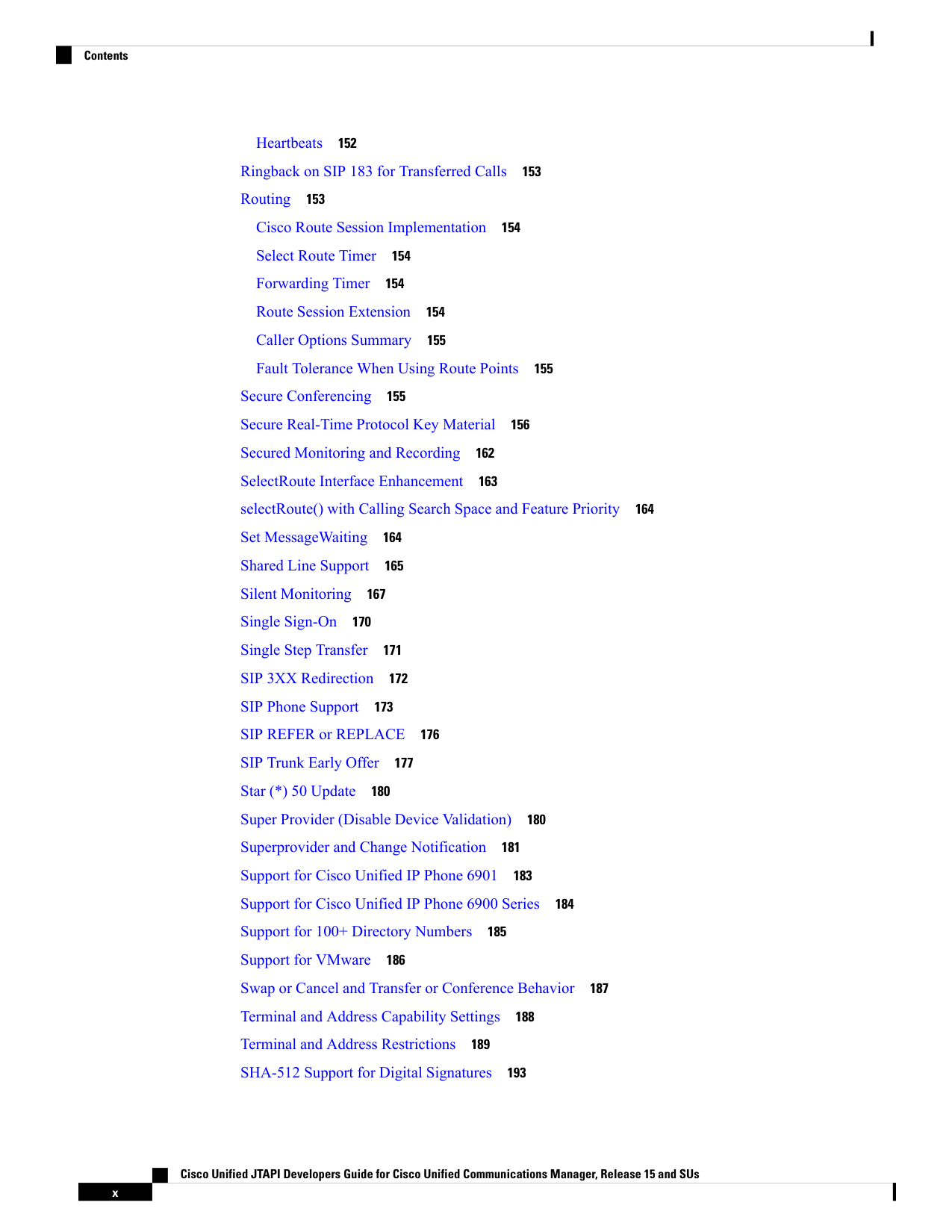 Contents

Heartbeats 152

Ringback on SIP 183 for Transferred Calls 153

Routing 153

Cisco Route Session Implementation 154

Select Route Timer 154

Forwarding Timer 154

Route Session Extension 154

Caller Options Summary 155

Fault Tolerance When Using Route Points 155

Secure Conferencing 155

Secure Real-Time Protocol Key Material 156

Secured Monitoring and Recording 162

SelectRoute Interface Enhancement 163

selectRoute() with Calling Search Space and Feature Priority 164

Set MessageWaiting 164

Shared Line Support 165

Silent Monitoring 167

Single Sign-On 170

Single Step Transfer 171

SIP 3XX Redirection 172

SIP Phone Support 173

SIP REFER or REPLACE 176

SIP Trunk Early Offer 177

Star (*) 50 Update 180

Super Provider (Disable Device Validation) 180

Superprovider and Change Notification 181

Support for Cisco Unified IP Phone 6901 183

Support for Cisco Unified IP Phone 6900 Series 184

Support for 100+ Directory Numbers 185

Support for VMware 186

Swap or Cancel and Transfer or Conference Behavior 187

Terminal and Address Capability Settings 188

Terminal and Address Restrictions 189

SHA-512 Support for Digital Signatures 193

Cisco Unified JTAPI Developers Guide for Cisco Unified Communications Manager, Release 15 and SUs

x